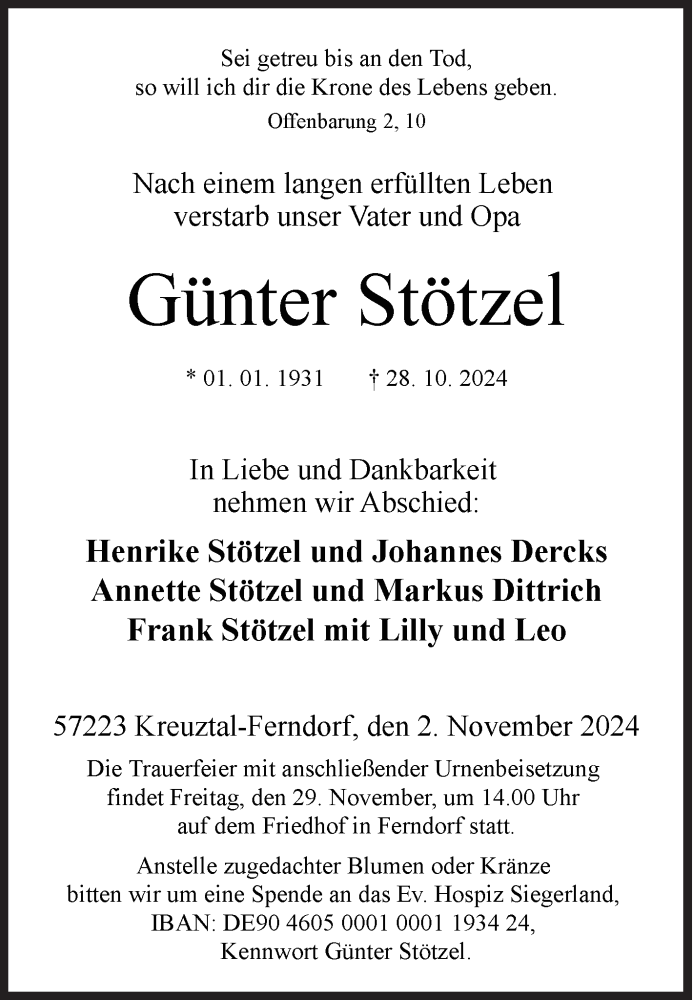 Sei getreu bis an den Tod,
so will ich dir die Krone des Lebens geben.
Offenbarung 2, 10

Nach einem langen erfüllten Leben
verstarb unser Vater und Opa

Günter Stötzel

* 01. 01. 1931 † 28. 10. 2024

In Liebe und Dankbarkeit
nehmen wir Abschied:

Henrike Stötzel und Johannes Dercks
Annette Stötzel und Markus Dittrich
Frank Stötzel mit Lilly und Leo

57223 Kreuztal-Ferndorf, den 2. November 2024

Die Trauerfeier mit anschließender Urnenbeisetzung findet Freitag, den 29. November, um 14.00 Uhr auf dem Friedhof in Ferndorf statt.

Anstelle zugedachter Blumen oder Kränze bitten wir um eine Spende an das Ev. Hospiz Siegerland, IBAN: DE90 4605 0001 0001 1934 24, Kennwort Günter Stötzel.